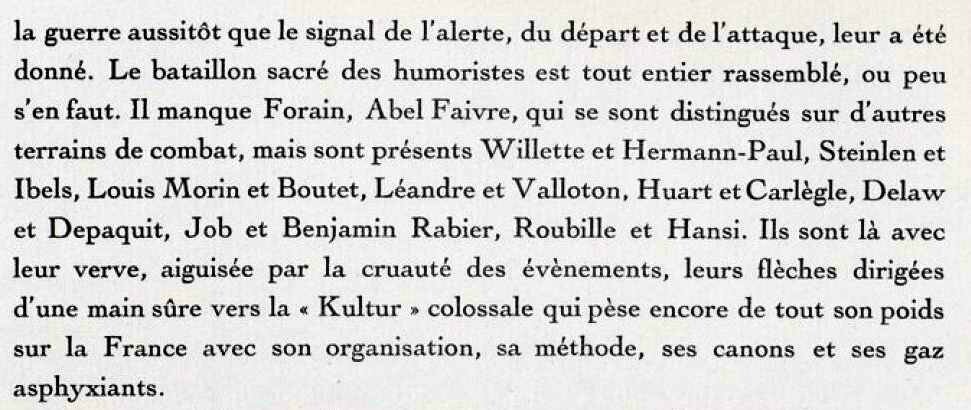 la guerre aussitôt que le signal de l'alerte, du départ et de l'attaque, leur a été donné. Le bataillon sacré des humoristes est tout entier rassemblé, ou peu s'en faut. Il manque Forain, Abel Faivre, qui se sont distingués sur d'autres terrains de combat, mais sont présents Willette et Hermann-Paul, Steinlen et Ibels, Louis Morin et Boutet, Léandre et Valloton, Huart et Carlègle, Delaw et Depaquit, Job et Benjamin Rabier, Roubille et Hansi. Ils sont là avec leur verve, aiguisée par la cruauté des évènements, leurs flèches dirigées d'une main sûre vers la « Kultur » colossale qui pèse encore de tout son poids sur la France avec son organisation, sa méthode, ses canons et ses gaz asphyxiants.